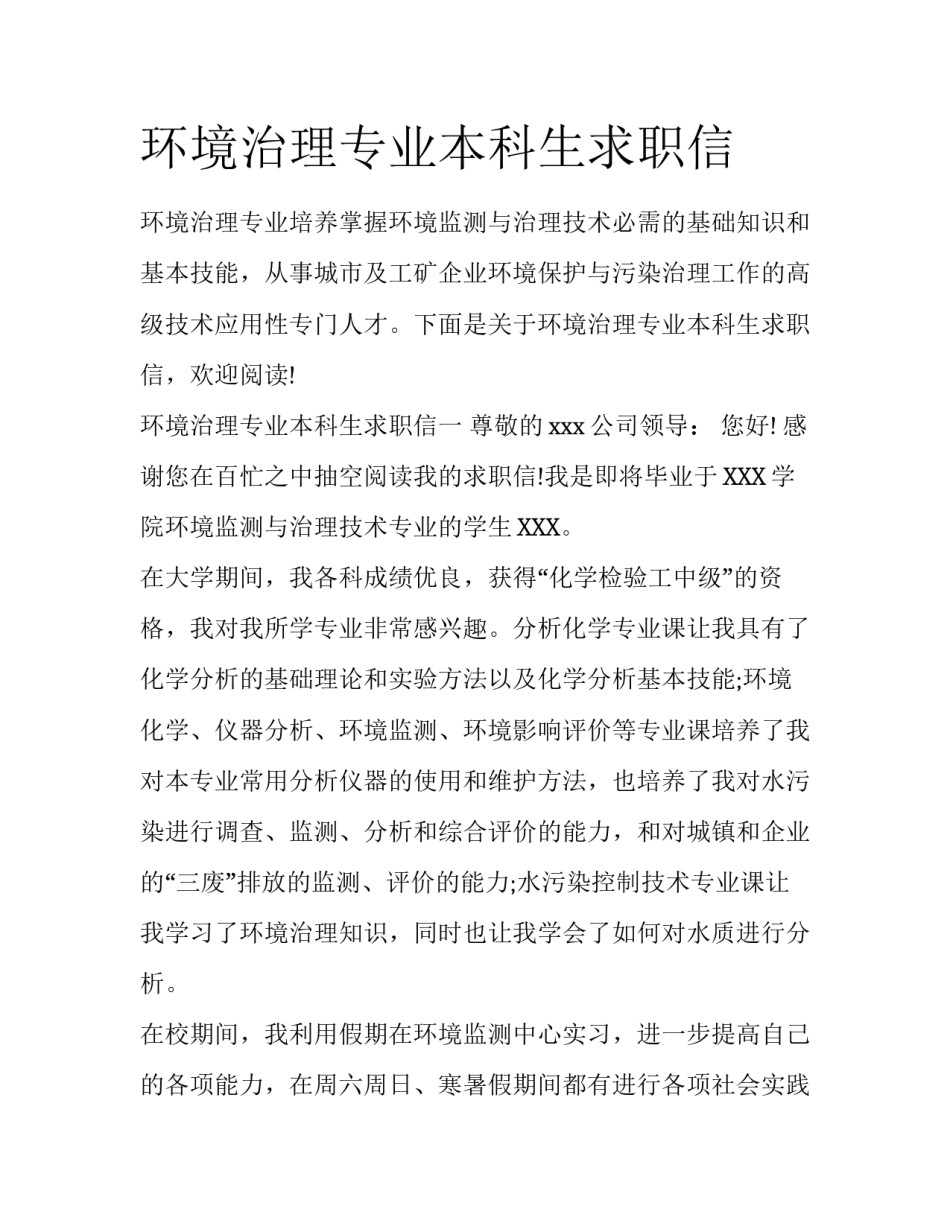 环境治理专业本科生求职信

环境治理专业培养掌握环境监测与治理技术必需的基础知识和基本技能，从事城市及工矿企业环境保护与污染治理工作的高级技术应用性专门人才。下面是关于环境治理专业本科生求职信，欢迎阅读!

环境治理专业本科生求职信一 尊敬的 xxx 公司领导： 您好! 感谢您在百忙之中抽空阅读我的求职信!我是即将毕业于 XXX 学院环境监测与治理技术专业的学生 XXX。

在大学期间，我各科成绩优良，获得“化学检验工中级”的资格，我对我所学专业非常感兴趣。分析化学专业课让我具有了化学分析的基础理论和实验方法以及化学分析基本技能;环境化学、仪器分析、环境监测、环境影响评价等专业课培养了我对本专业常用分析仪器的使用和维护方法，也培养了我对水污染进行调查、监测、分析和综合评价的能力，和对城镇和企业的“三废”排放的监测、评价的能力;水污染控制技术专业课让我学习了环境治理知识，同时也让我学会了如何对水质进行分析。

在校期间，我利用假期在环境监测中心实习，进一步提高自己的各项能力，在周六周日、寒暑假期间都有进行各项社会实践